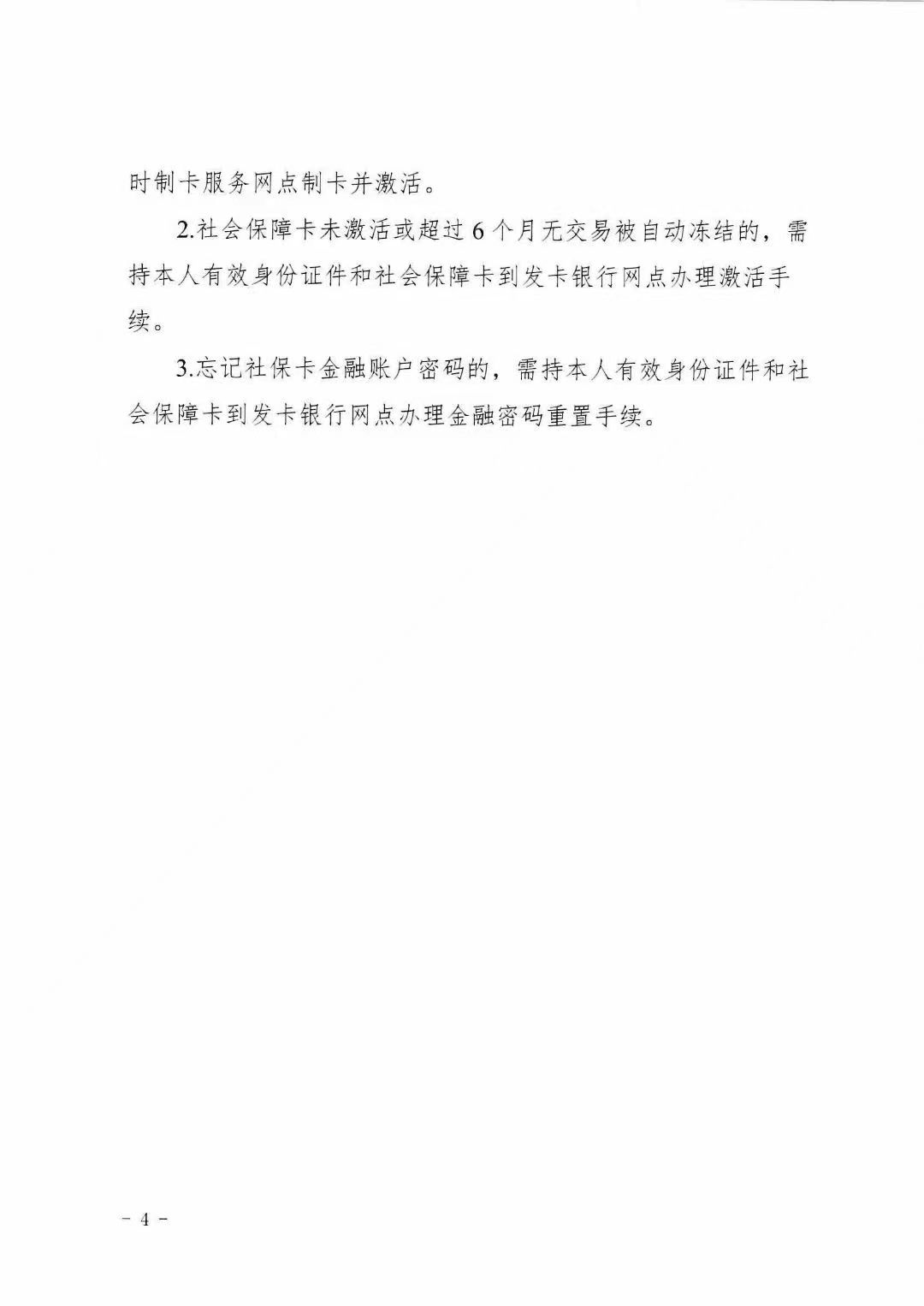 时制卡服务网点制卡并激活。

2.社会保障卡未激活或超过 6 个月无交易被自动冻结的，需持本人有效身份证件和社会保障卡到发卡银行网点办理激活手续。

3.忘记社保卡金融账户密码的，需持本人有效身份证件和社会保障卡到发卡银行网点办理金融密码重置手续。

－ 4 －